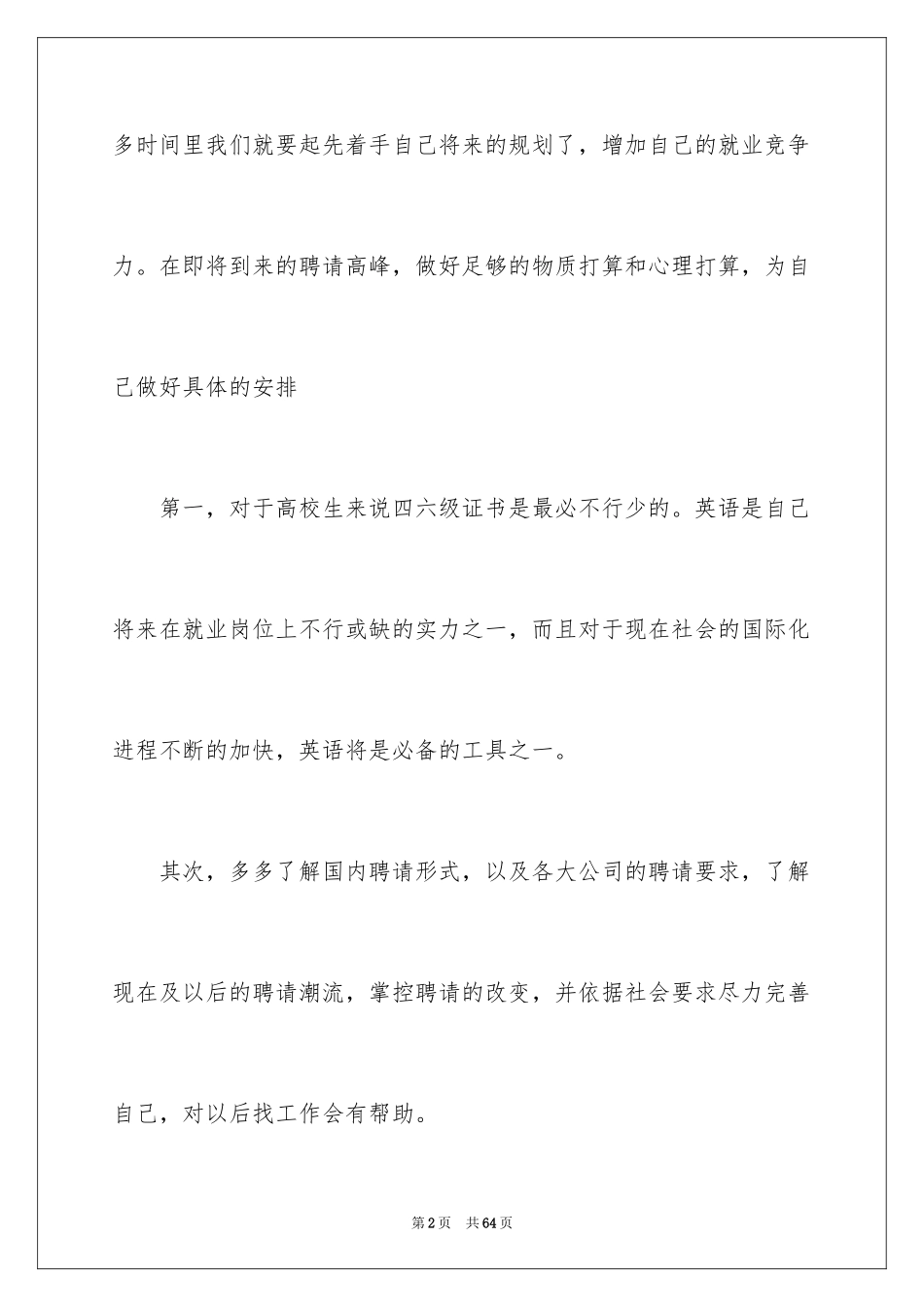 多时间里我们就要起先着手自己将来的规划了，增加自己的就业竞争力。在即将到来的聘请高峰，做好足够的物质打算和心理打算，为自己做好具体的安排

第一，对于高校生来说四六级证书是最必不行少的。英语是自己将来在就业岗位上不行或缺的实力之一，而且对于现在社会的国际化进程不断的加快，英语将是必备的工具之一。

其次，多多了解国内聘请形式，以及各大公司的聘请要求，了解现在及以后的聘请潮流，掌控聘请的改变，并依据社会要求尽力完善自己，对以后找工作会有帮助。

第2页　共64页